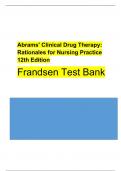 Abrams' Clinical Drug Therapy: Rationales for Nursing Practice 12th Edition

Frandsen Test Bank